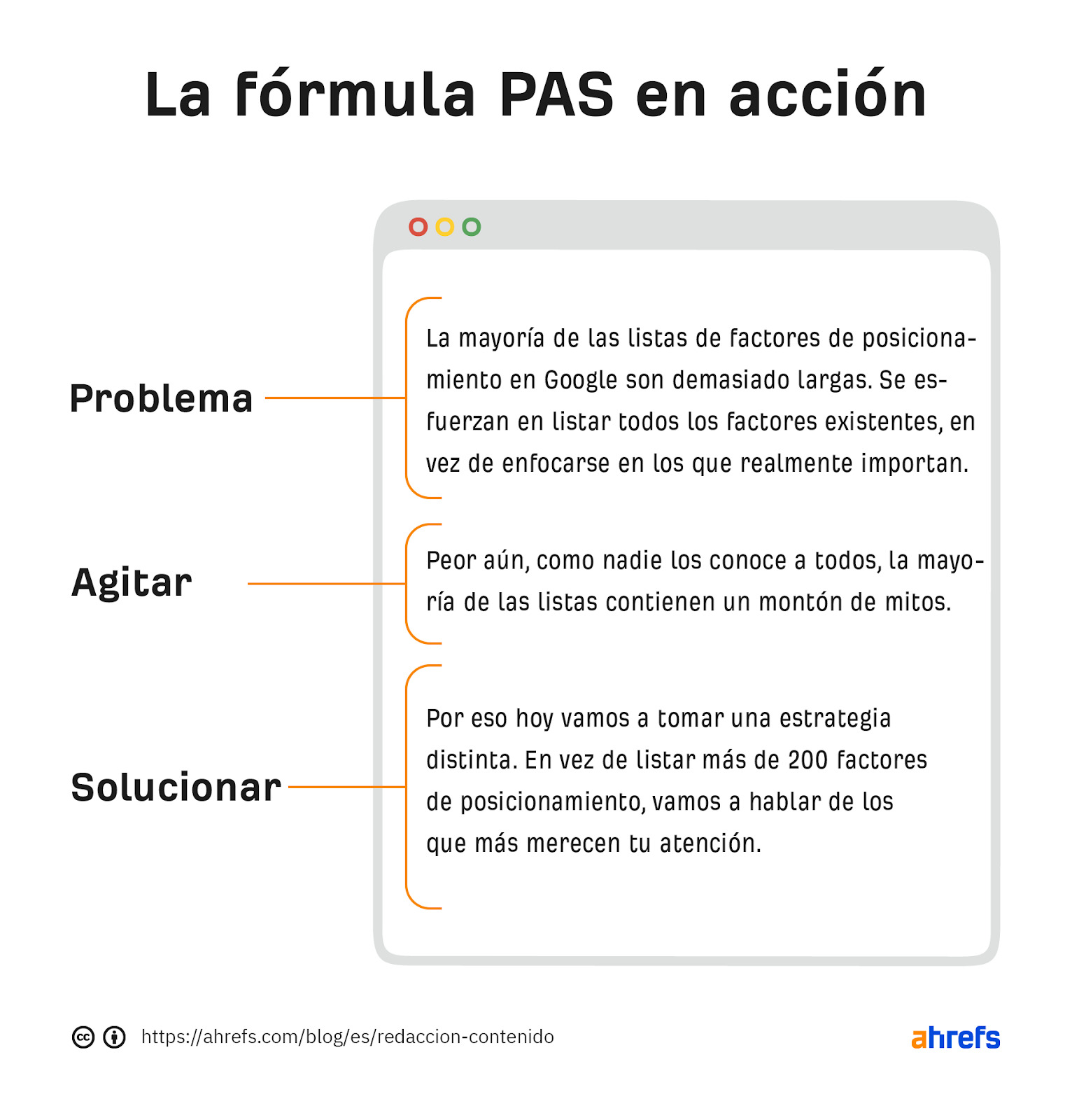 La fórmula PAS en acción

Problema

La mayoría de las listas de factores de posicionamiento en Google son demasiado largas. Se esfuerzan en listar todos los factores existentes, en vez de enfocarse en los que realmente importan.

Agitar

Peor aún, como nadie los conoce a todos, la mayoría de las listas contienen un montón de mitos.

Solucionar

Por eso hoy vamos a tomar una estrategia distinta. En vez de listar más de 200 factores de posicionamiento, vamos a hablar de los que más merecen tu atención.

https://ahrefs.com/blog/es/redaccion-contenido

ahrefs